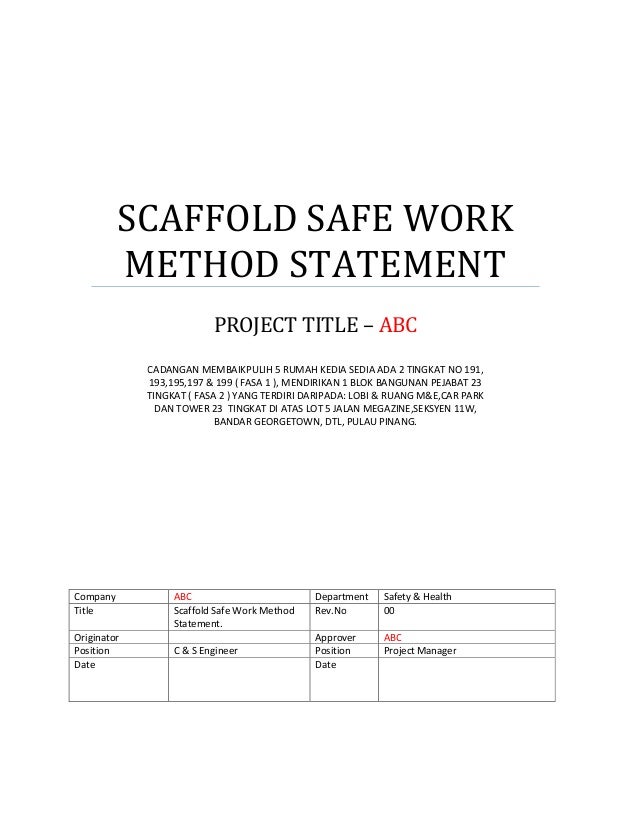 SCAFFOLD SAFE WORK METHOD STATEMENT

PROJECT TITLE – ABC

CADANGAN MEMBAIKPULIH 5 RUMAH KEDIA SEDIA ADA 2 TINGKAT NO 191, 193,195,197 & 199 ( FASA 1 ), MENDIRIKAN 1 BLOK BANGUNAN PEJABAT 23 TINGKAT ( FASA 2 ) YANG TERDIRI DARIPADA: LOBI & RUANG M&E,CAR PARK DAN TOWER 23 TINGKAT DI ATAS LOT 5 JALAN MEGAZINE,SEKSYEN 11W, BANDAR GEORGETOWN, DTL, PULAU PINANG.

| Company | ABC | Department | Safety & Health |
|---|---|---|---|
| Title | Scaffold Safe Work Method Statement. | Rev.No | 00 |
| Originator | | Approver | ABC |
| Position | C & S Engineer | Position | Project Manager |
| Date | | Date | |